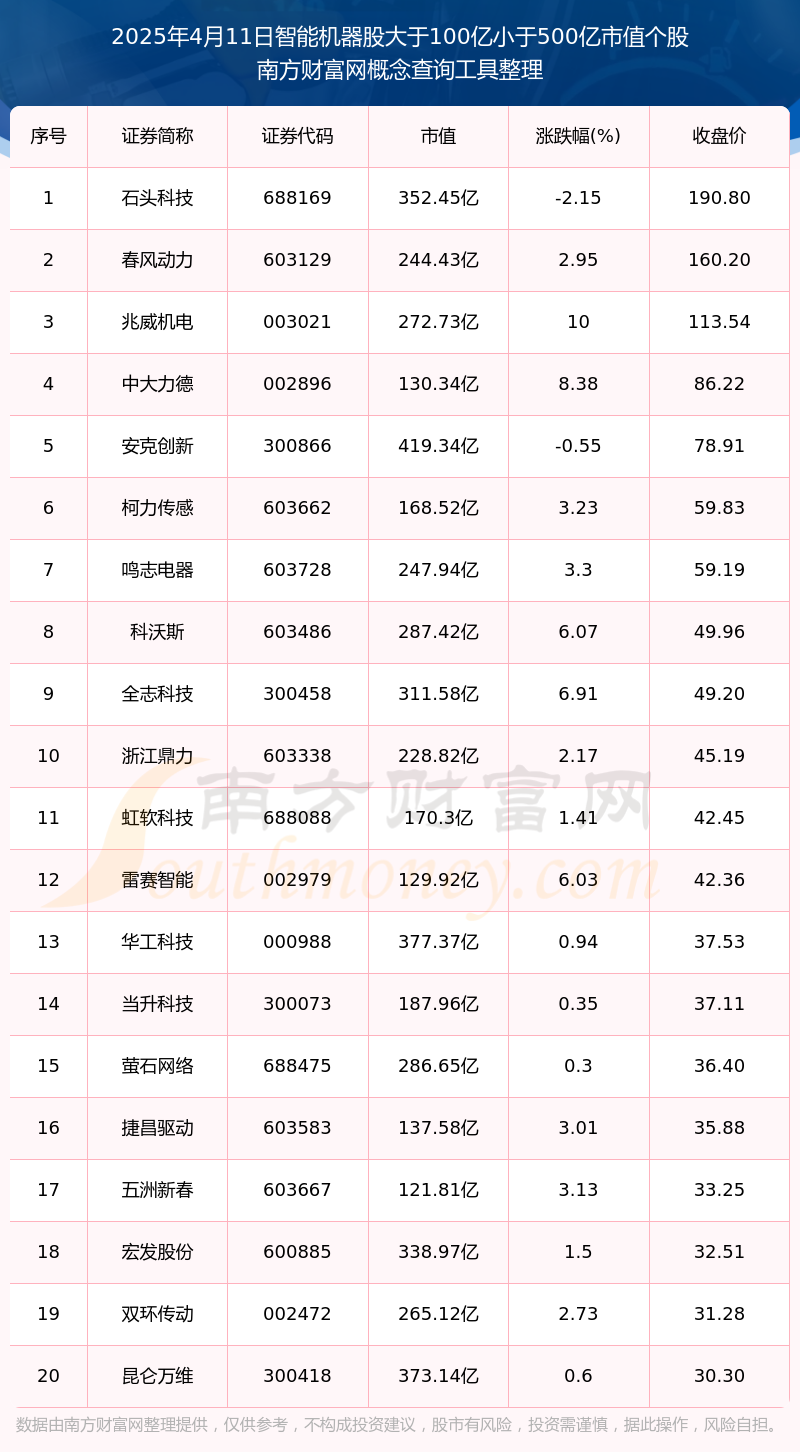 2025年4月11日智能机器股大于100亿小于500亿市值个股
南方财富网概念查询工具整理

| 序号 | 证券简称 | 证券代码 | 市值 | 涨跌幅(%) | 收盘价 |
|---|---|---|---|---|---|
| 1 | 石头科技 | 688169 | 352.45亿 | -2.15 | 190.80 |
| 2 | 春风动力 | 603129 | 244.43亿 | 2.95 | 160.20 |
| 3 | 兆威机电 | 003021 | 272.73亿 | 10 | 113.54 |
| 4 | 中大力德 | 002896 | 130.34亿 | 8.38 | 86.22 |
| 5 | 安克创新 | 300866 | 419.34亿 | -0.55 | 78.91 |
| 6 | 柯力传感 | 603662 | 168.52亿 | 3.23 | 59.83 |
| 7 | 鸣志电器 | 603728 | 247.94亿 | 3.3 | 59.19 |
| 8 | 科沃斯 | 603486 | 287.42亿 | 6.07 | 49.96 |
| 9 | 全志科技 | 300458 | 311.58亿 | 6.91 | 49.20 |
| 10 | 浙江鼎力 | 603338 | 228.82亿 | 2.17 | 45.19 |
| 11 | 虹软科技 | 688088 | 170.3亿 | 1.41 | 42.45 |
| 12 | 雷赛智能 | 002979 | 129.92亿 | 6.03 | 42.36 |
| 13 | 华工科技 | 000988 | 377.37亿 | 0.94 | 37.53 |
| 14 | 当升科技 | 300073 | 187.96亿 | 0.35 | 37.11 |
| 15 | 萤石网络 | 688475 | 286.65亿 | 0.3 | 36.40 |
| 16 | 捷昌驱动 | 603583 | 137.58亿 | 3.01 | 35.88 |
| 17 | 五洲新春 | 603667 | 121.81亿 | 3.13 | 33.25 |
| 18 | 宏发股份 | 600885 | 338.97亿 | 1.5 | 32.51 |
| 19 | 双环传动 | 002472 | 265.12亿 | 2.73 | 31.28 |
| 20 | 昆仑万维 | 300418 | 373.14亿 | 0.6 | 30.30 |

南方财富网
Southmoney.com

数据由南方财富网整理提供，仅供参考，不构成投资建议，股市有风险，投资需谨慎，据此操作，风险自担。